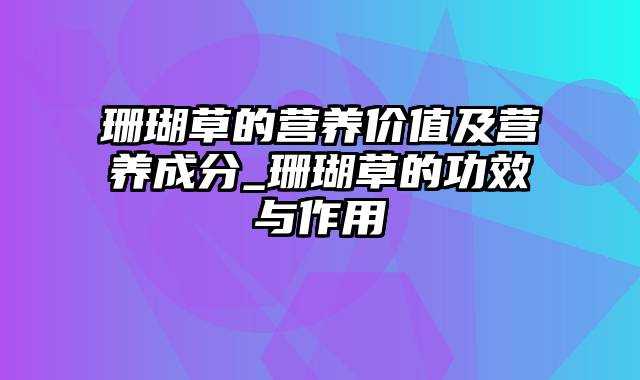 珊瑚草的营养价值及营养成分_珊瑚草的功效与作用